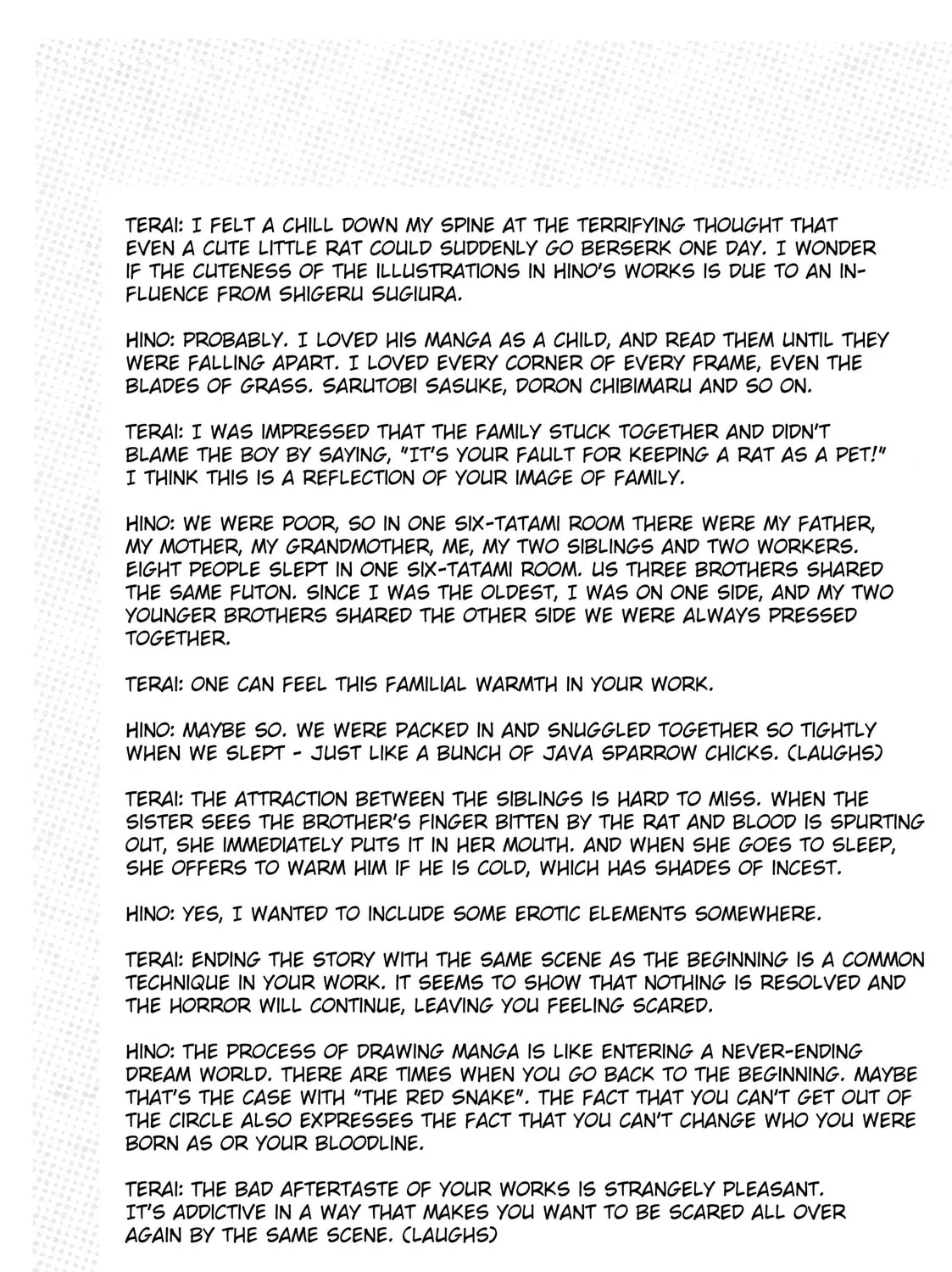 TERAI: I FELT A CHILL DOWN MY SPINE AT THE TERRIFYING THOUGHT THAT EVEN A CUTE LITTLE RAT COULD SUDDENLY GO BERSERK ONE DAY. I WONDER IF THE CUTENESS OF THE ILLUSTRATIONS IN HINO'S WORKS IS DUE TO AN INFLUENCE FROM SHIGERU SUGIURA.

HINO: PROBABLY. I LOVED HIS MANGA AS A CHILD, AND READ THEM UNTIL THEY WERE FALLING APART. I LOVED EVERY CORNER OF EVERY FRAME, EVEN THE BLADES OF GRASS. SARUTOBI SASUKE, DORON CHIBIMARU AND SO ON.

TERAI: I WAS IMPRESSED THAT THE FAMILY STUCK TOGETHER AND DIDN'T BLAME THE BOY BY SAYING, "IT'S YOUR FAULT FOR KEEPING A RAT AS A PET!" I THINK THIS IS A REFLECTION OF YOUR IMAGE OF FAMILY.

HINO: WE WERE POOR, SO IN ONE SIX-TATAMI ROOM THERE WERE MY FATHER, MY MOTHER, MY GRANDMOTHER, ME, MY TWO SIBLINGS AND TWO WORKERS. EIGHT PEOPLE SLEPT IN ONE SIX-TATAMI ROOM. US THREE BROTHERS SHARED THE SAME FUTON. SINCE I WAS THE OLDEST, I WAS ON ONE SIDE, AND MY TWO YOUNGER BROTHERS SHARED THE OTHER SIDE WE WERE ALWAYS PRESSED TOGETHER.

TERAI: ONE CAN FEEL THIS FAMILIAL WARMTH IN YOUR WORK.

HINO: MAYBE SO. WE WERE PACKED IN AND SNUGGLED TOGETHER SO TIGHTLY WHEN WE SLEPT - JUST LIKE A BUNCH OF JAVA SPARROW CHICKS. (LAUGHS)

TERAI: THE ATTRACTION BETWEEN THE SIBLINGS IS HARD TO MISS. WHEN THE SISTER SEES THE BROTHER'S FINGER BITTEN BY THE RAT AND BLOOD IS SPURTING OUT, SHE IMMEDIATELY PUTS IT IN HER MOUTH. AND WHEN SHE GOES TO SLEEP, SHE OFFERS TO WARM HIM IF HE IS COLD, WHICH HAS SHADES OF INCEST.

HINO: YES, I WANTED TO INCLUDE SOME EROTIC ELEMENTS SOMEWHERE.

TERAI: ENDING THE STORY WITH THE SAME SCENE AS THE BEGINNING IS A COMMON TECHNIQUE IN YOUR WORK. IT SEEMS TO SHOW THAT NOTHING IS RESOLVED AND THE HORROR WILL CONTINUE, LEAVING YOU FEELING SCARED.

HINO: THE PROCESS OF DRAWING MANGA IS LIKE ENTERING A NEVER-ENDING DREAM WORLD. THERE ARE TIMES WHEN YOU GO BACK TO THE BEGINNING. MAYBE THAT'S THE CASE WITH "THE RED SNAKE". THE FACT THAT YOU CAN'T GET OUT OF THE CIRCLE ALSO EXPRESSES THE FACT THAT YOU CAN'T CHANGE WHO YOU WERE BORN AS OR YOUR BLOODLINE.

TERAI: THE BAD AFTERTASTE OF YOUR WORKS IS STRANGELY PLEASANT. IT'S ADDICTIVE IN A WAY THAT MAKES YOU WANT TO BE SCARED ALL OVER AGAIN BY THE SAME SCENE. (LAUGHS)